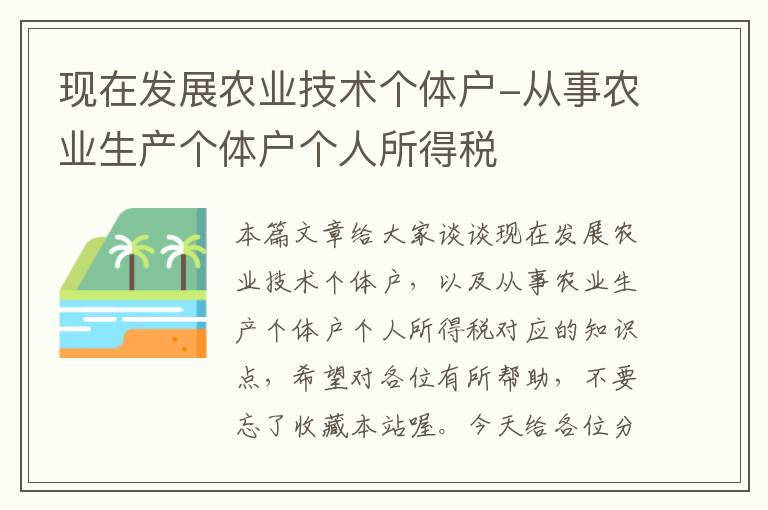 现在发展农业技术个体户-从事农业生产个体户个人所得税

本篇文章给大家谈谈现在发展农业技术个体户，以及从事农业生产个体户个人所得税对应的知识点，希望对各位有所帮助，不要忘了收藏本站喔。今天给各位分